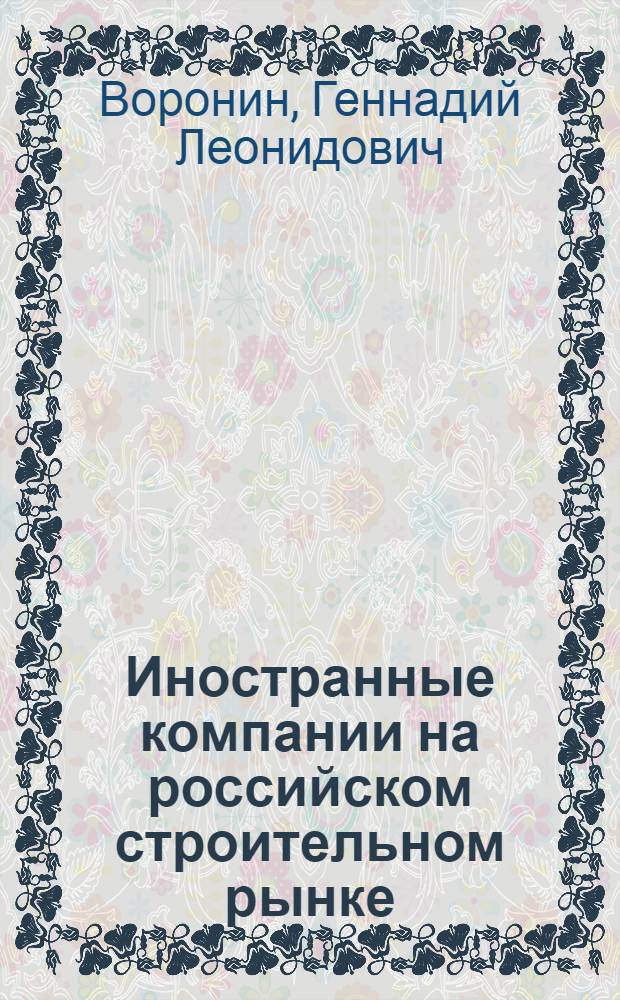 Воронин, Геннадий Леонидович

Иностранные компании на российском строительном рынке